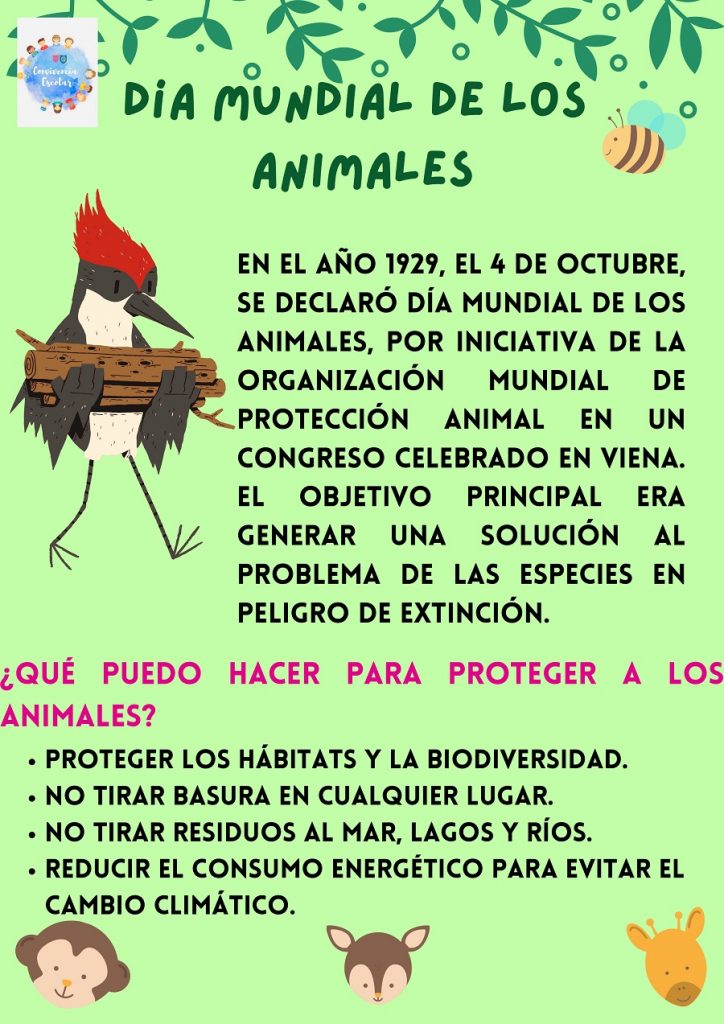 Convivencia Escolar

DIA MUNDIAL DE LOS ANIMALES

EN EL AÑO 1929, EL 4 DE OCTUBRE, SE DECLARÓ DÍA MUNDIAL DE LOS ANIMALES, POR INICIATIVA DE LA ORGANIZACIÓN MUNDIAL DE PROTECCIÓN ANIMAL EN UN CONGRESO CELEBRADO EN VIENA. EL OBJETIVO PRINCIPAL ERA GENERAR UNA SOLUCIÓN AL PROBLEMA DE LAS ESPECIES EN PELIGRO DE EXTINCIÓN.

¿QUÉ PUEDO HACER PARA PROTEGER A LOS ANIMALES?

• PROTEGER LOS HÁBITATS Y LA BIODIVERSIDAD.
• NO TIRAR BASURA EN CUALQUIER LUGAR.
• NO TIRAR RESIDUOS AL MAR, LAGOS Y RÍOS.
• REDUCIR EL CONSUMO ENERGÉTICO PARA EVITAR EL CAMBIO CLIMÁTICO.